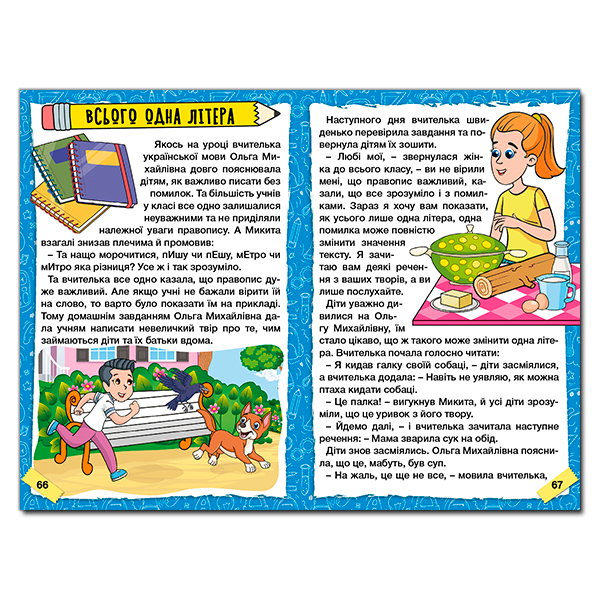 ВСЬОГО ОДНА ЛІТЕРА

Якось на уроці вчителька української мови Ольга Михайлівна довго пояснювала дітям, як важливо писати без помилок. Та більшість учнів у класі все одно залишалися неуважними та не приділяли належної уваги правопису. А Микита взагалі знизав плечима й промовив:

– Та нащо морочитися, пИшу чи пЕшу, мЕтро чи мИтро яка різниця? Усе ж і так зрозуміло.

Та вчителька все одно казала, що правопис дуже важливий. Але якщо учні не бажали вірити їй на слово, то варто було показати їм на прикладі. Тому домашнім завданням Ольга Михайлівна дала учням написати невеличкий твір про те, чим займаються діти та їх батьки вдома.

66

Наступного дня вчителька швиденько перевірила завдання та повернула дітям їх зошити.

– Любі мої, – звернулася жінка до всього класу, – ви не вірили мені, що правопис важливий, казали, що все зрозуміло і з помилками. Зараз я хочу вам показати, як усього лише одна літера, одна помилка може повністю змінити значення тексту. Я зачитаю вам деякі речення з ваших творів, а ви лише послухайте.

Діти уважно дивилися на Ольгу Михайлівну, їм стало цікаво, що ж такого може змінити одна літера. Вчителька почала голосно читати:

– Я кидав галку своїй собаці, – діти засміялися, а вчителька додала: – Навіть не уявляю, як можна птаха кидати собаці.

– Це палка! – вигукнув Микита, й усі діти зрозуміли, що це уривок з його твору.

– Йдемо далі, – і вчителька зачитала наступне речення: – Мама зварила сук на обід.

Діти знов засміялись. Ольга Михайлівна пояснила, що це, мабуть, був суп.

– На жаль, це ще не все, – мовила вчителька,

67